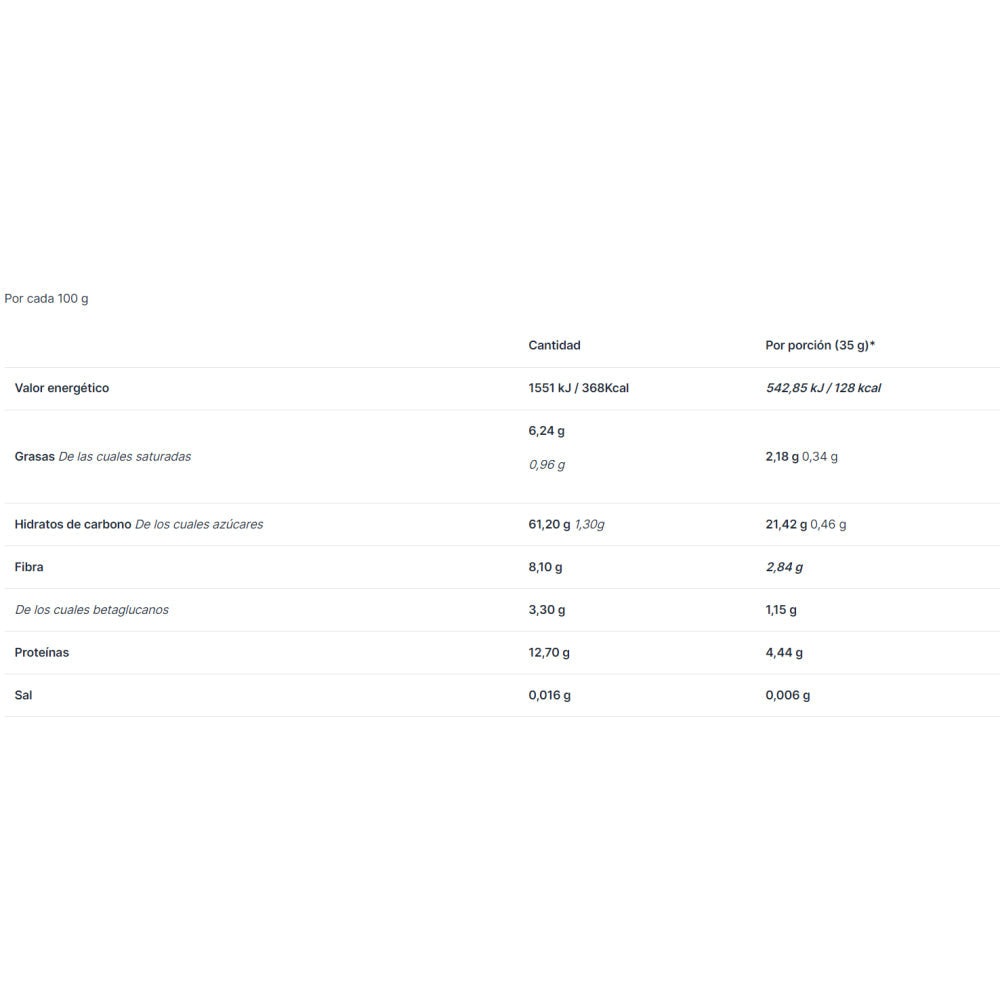 Por cada 100 g

| | Cantidad | Por porción (35 g)* |
|---|---|---|
| Valor energético | 1551 kJ / 368Kcal | 542,85 kJ / 128 kcal |
| Grasas De las cuales saturadas | 6,24 g 0,96 g | 2,18 g 0,34 g |
| Hidratos de carbono De los cuales azúcares | 61,20 g 1,30g | 21,42 g 0,46 g |
| Fibra | 8,10 g | 2,84 g |
| De los cuales betaglucanos | 3,30 g | 1,15 g |
| Proteínas | 12,70 g | 4,44 g |
| Sal | 0,016 g | 0,006 g |